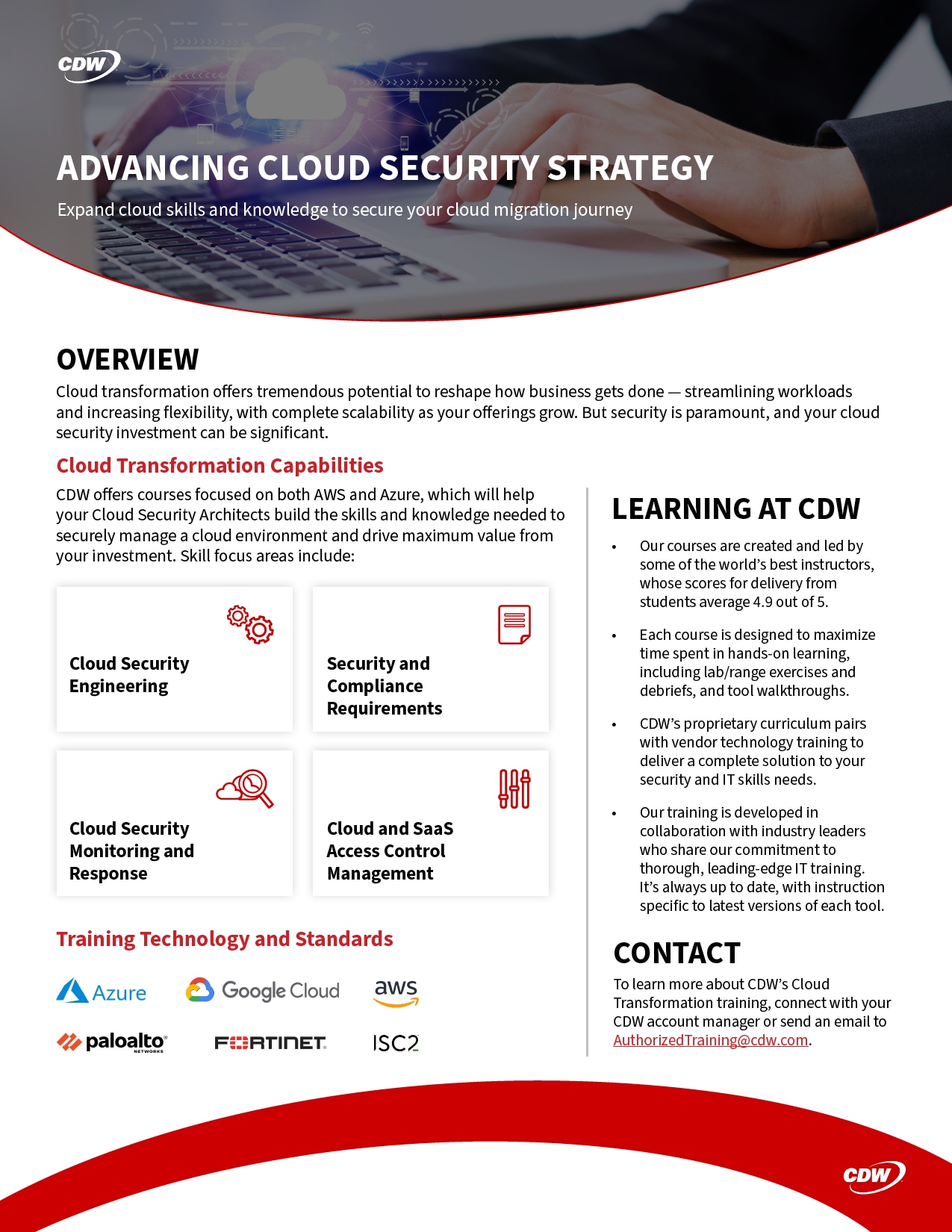 CDW

ADVANCING CLOUD SECURITY STRATEGY

Expand cloud skills and knowledge to secure your cloud migration journey

OVERVIEW

Cloud transformation offers tremendous potential to reshape how business gets done — streamlining workloads and increasing flexibility, with complete scalability as your offerings grow. But security is paramount, and your cloud security investment can be significant.

Cloud Transformation Capabilities

CDW offers courses focused on both AWS and Azure, which will help your Cloud Security Architects build the skills and knowledge needed to securely manage a cloud environment and drive maximum value from your investment. Skill focus areas include:

Cloud Security Engineering

Security and Compliance Requirements

Cloud Security Monitoring and Response

Cloud and SaaS Access Control Management

Training Technology and Standards

Azure

Google Cloud

aws

paloalto NETWORKS

FORTINET

ISC2

LEARNING AT CDW

• Our courses are created and led by some of the world's best instructors, whose scores for delivery from students average 4.9 out of 5.

• Each course is designed to maximize time spent in hands-on learning, including lab/range exercises and debriefs, and tool walkthroughs.

• CDW's proprietary curriculum pairs with vendor technology training to deliver a complete solution to your security and IT skills needs.

• Our training is developed in collaboration with industry leaders who share our commitment to thorough, leading-edge IT training. It's always up to date, with instruction specific to latest versions of each tool.

CONTACT

To learn more about CDW's Cloud Transformation training, connect with your CDW account manager or send an email to AuthorizedTraining@cdw.com.

CDW